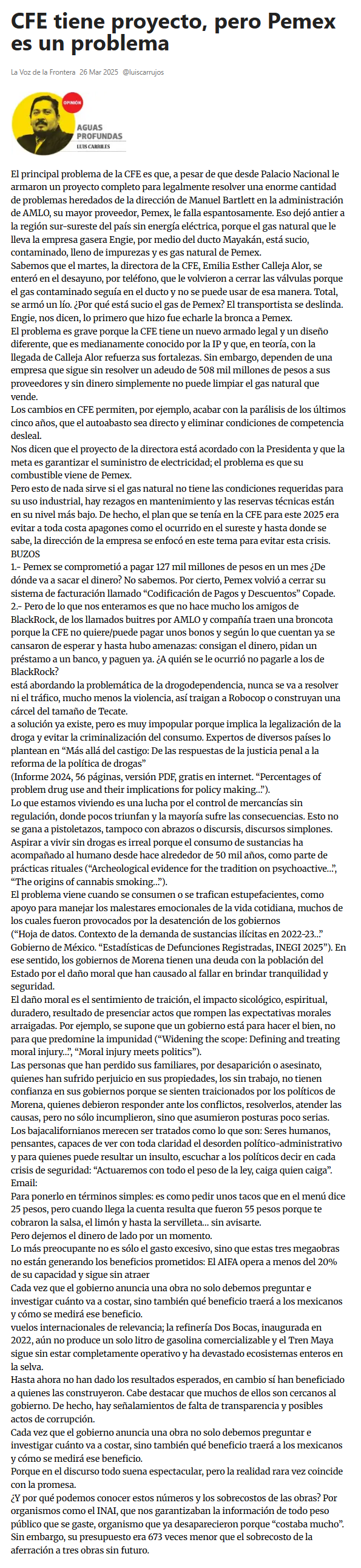 CFE tiene proyecto, pero Pemex es un problema

La Voz de la Frontera 26 Mar 2025 @luiscarrujos

OPINIÓN
AGUAS PROFUNDAS
LUIS CARRILES

El principal problema de la CFE es que, a pesar de que desde Palacio Nacional le armaron un proyecto completo para legalmente resolver una enorme cantidad de problemas heredados de la dirección de Manuel Bartlett en la administración de AMLO, su mayor proveedor, Pemex, le falla espantosamente. Eso dejó antier a la región sur-sureste del país sin energía eléctrica, porque el gas natural que le lleva la empresa gasera Engie, por medio del ducto Mayakán, está sucio, contaminado, lleno de impurezas y es gas natural de Pemex.
Sabemos que el martes, la directora de la CFE, Emilia Esther Calleja Alor, se enteró en el desayuno, por teléfono, que le volvieron a cerrar las válvulas porque el gas contaminado seguía en el ducto y no se puede usar de esa manera. Total, se armó un lío. ¿Por qué está sucio el gas de Pemex? El transportista se deslinda. Engie, nos dicen, lo primero que hizo fue echarle la bronca a Pemex.
El problema es grave porque la CFE tiene un nuevo armado legal y un diseño diferente, que es medianamente conocido por la IP y que, en teoría, con la llegada de Calleja Alor refuerza sus fortalezas. Sin embargo, dependen de una empresa que sigue sin resolver un adeudo de 508 mil millones de pesos a sus proveedores y sin dinero simplemente no puede limpiar el gas natural que vende.
Los cambios en CFE permiten, por ejemplo, acabar con la parálisis de los últimos cinco años, que el autoabasto sea directo y eliminar condiciones de competencia desleal.
Nos dicen que el proyecto de la directora está acordado con la Presidenta y que la meta es garantizar el suministro de electricidad; el problema es que su combustible viene de Pemex.
Pero esto de nada sirve si el gas natural no tiene las condiciones requeridas para su uso industrial, hay rezagos en mantenimiento y las reservas técnicas están en su nivel más bajo. De hecho, el plan que se tenía en la CFE para este 2025 era evitar a toda costa apagones como el ocurrido en el sureste y hasta donde se sabe, la dirección de la empresa se enfocó en este tema para evitar esta crisis.
BUZOS
1.- Pemex se comprometió a pagar 127 mil millones de pesos en un mes ¿De dónde va a sacar el dinero? No sabemos. Por cierto, Pemex volvió a cerrar su sistema de facturación llamado “Codificación de Pagos y Descuentos” Copade.
2.- Pero de lo que nos enteramos es que no hace mucho los amigos de BlackRock, de los llamados buitres por AMLO y compañía traen una broncota porque la CFE no quiere/puede pagar unos bonos y según lo que cuentan ya se cansaron de esperar y hasta hubo amenazas: consigan el dinero, pidan un préstamo a un banco, y paguen ya. ¿A quién se le ocurrió no pagarle a los de BlackRock?
está abordando la problemática de la drogodependencia, nunca se va a resolver ni el tráfico, mucho menos la violencia, así traigan a Robocop o construyan una cárcel del tamaño de Tecate.
a solución ya existe, pero es muy impopular porque implica la legalización de la droga y evitar la criminalización del consumo. Expertos de diversos países lo plantean en “Más allá del castigo: De las respuestas de la justicia penal a la reforma de la política de drogas”
(Informe 2024, 56 páginas, versión PDF, gratis en internet. “Percentages of problem drug use and their implications for policy making...”).
Lo que estamos viviendo es una lucha por el control de mercancías sin regulación, donde pocos triunfan y la mayoría sufre las consecuencias. Esto no se gana a pistoletazos, tampoco con abrazos o discursis, discursos simplones.
Aspirar a vivir sin drogas es irreal porque el consumo de sustancias ha acompañado al humano desde hace alrededor de 50 mil años, como parte de prácticas rituales (“Archeological evidence for the tradition on psychoactive...”, “The origins of cannabis smoking...”).
El problema viene cuando se consumen o se trafican estupefacientes, como apoyo para manejar los malestares emocionales de la vida cotidiana, muchos de los cuales fueron provocados por la desatención de los gobiernos
(“Hoja de datos. Contexto de la demanda de sustancias ilícitas en 2022-23...” Gobierno de México. “Estadísticas de Defunciones Registradas, INEGI 2025”). En ese sentido, los gobiernos de Morena tienen una deuda con la población del Estado por el daño moral que han causado al fallar en brindar tranquilidad y seguridad.
El daño moral es el sentimiento de traición, el impacto sicológico, espiritual, duradero, resultado de presenciar actos que rompen las expectativas morales arraigadas. Por ejemplo, se supone que un gobierno está para hacer el bien, no para que predomine la impunidad (“Widening the scope: Defining and treating moral injury...”, “Moral injury meets politics”).
Las personas que han perdido sus familiares, por desaparición o asesinato, quienes han sufrido perjuicio en sus propiedades, los sin trabajo, no tienen confianza en sus gobiernos porque se sienten traicionados por los políticos de Morena, quienes debieron responder ante los conflictos, resolverlos, atender las causas, pero no sólo incumplieron, sino que asumieron posturas poco serias.
Los bajacalifornianos merecen ser tratados como lo que son: Seres humanos, pensantes, capaces de ver con toda claridad el desorden político-administrativo y para quienes puede resultar un insulto, escuchar a los políticos decir en cada crisis de seguridad: “Actuaremos con todo el peso de la ley, caiga quien caiga”.
Email:
Para ponerlo en términos simples: es como pedir unos tacos que en el menú dice 25 pesos, pero cuando llega la cuenta resulta que fueron 55 pesos porque te cobraron la salsa, el limón y hasta la servilleta... sin avisarte.
Pero dejemos el dinero de lado por un momento.
Lo más preocupante no es sólo el gasto excesivo, sino que estas tres megaobras no están generando los beneficios prometidos: El AIFA opera a menos del 20% de su capacidad y sigue sin atraer
Cada vez que el gobierno anuncia una obra no solo debemos preguntar e investigar cuánto va a costar, sino también qué beneficio traerá a los mexicanos y cómo se medirá ese beneficio.
vuelos internacionales de relevancia; la refinería Dos Bocas, inaugurada en 2022, aún no produce un solo litro de gasolina comercializable y el Tren Maya sigue sin estar completamente operativo y ha devastado ecosistemas enteros en la selva.
Hasta ahora no han dado los resultados esperados, en cambio sí han beneficiado a quienes las construyeron. Cabe destacar que muchos de ellos son cercanos al gobierno. De hecho, hay señalamientos de falta de transparencia y posibles actos de corrupción.
Cada vez que el gobierno anuncia una obra no solo debemos preguntar e investigar cuánto va a costar, sino también qué beneficio traerá a los mexicanos y cómo se medirá ese beneficio.
Porque en el discurso todo suena espectacular, pero la realidad rara vez coincide con la promesa.
¿Y por qué podemos conocer estos números y los sobrecostos de las obras? Por organismos como el INAI, que nos garantizaban la información de todo peso público que se gaste, organismo que ya desaparecieron porque “costaba mucho”. Sin embargo, su presupuesto era 673 veces menor que el sobrecosto de la aferración a tres obras sin futuro.